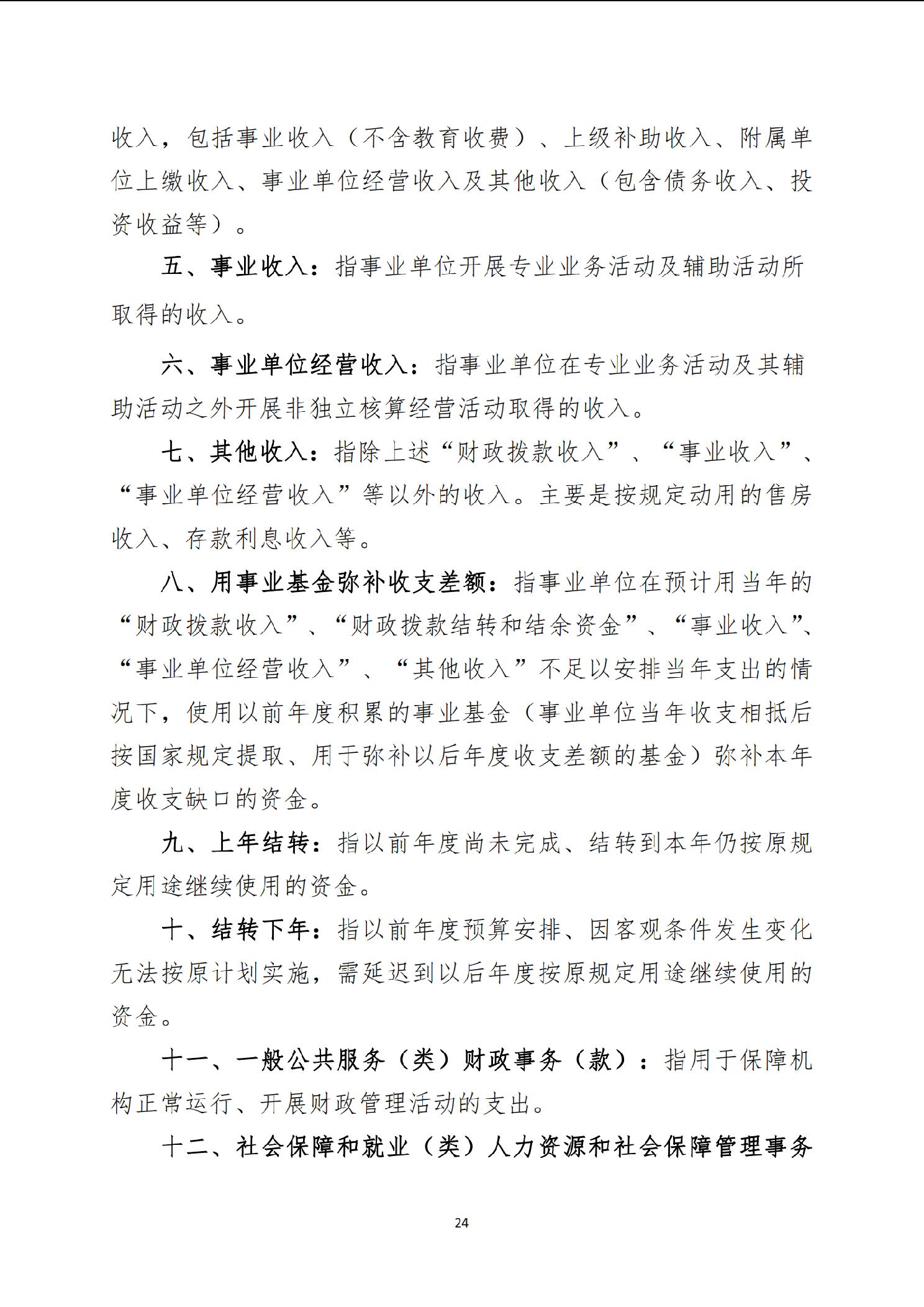 收入，包括事业收入（不含教育收费）、上级补助收入、附属单位上缴收入、事业单位经营收入及其他收入（包含债务收入、投资收益等）。

五、事业收入：指事业单位开展专业业务活动及辅助活动所取得的收入。

六、事业单位经营收入：指事业单位在专业业务活动及其辅助活动之外开展非独立核算经营活动取得的收入。

七、其他收入：指除上述“财政拨款收入”、“事业收入”、“事业单位经营收入”等以外的收入。主要是按规定动用的售房收入、存款利息收入等。

八、用事业基金弥补收支差额：指事业单位在预计用当年的“财政拨款收入”、“财政拨款结转和结余资金”、“事业收入”、“事业单位经营收入”、“其他收入”不足以安排当年支出的情况下，使用以前年度积累的事业基金（事业单位当年收支相抵后按国家规定提取、用于弥补以后年度收支差额的基金）弥补本年度收支缺口的资金。

九、上年结转：指以前年度尚未完成、结转到本年仍按原规定用途继续使用的资金。

十、结转下年：指以前年度预算安排、因客观条件发生变化无法按原计划实施，需延迟到以后年度按原规定用途继续使用的资金。

十一、一般公共服务（类）财政事务（款）：指用于保障机构正常运行、开展财政管理活动的支出。

十二、社会保障和就业（类）人力资源和社会保障管理事务

24